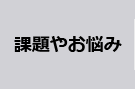 課題やお悩み